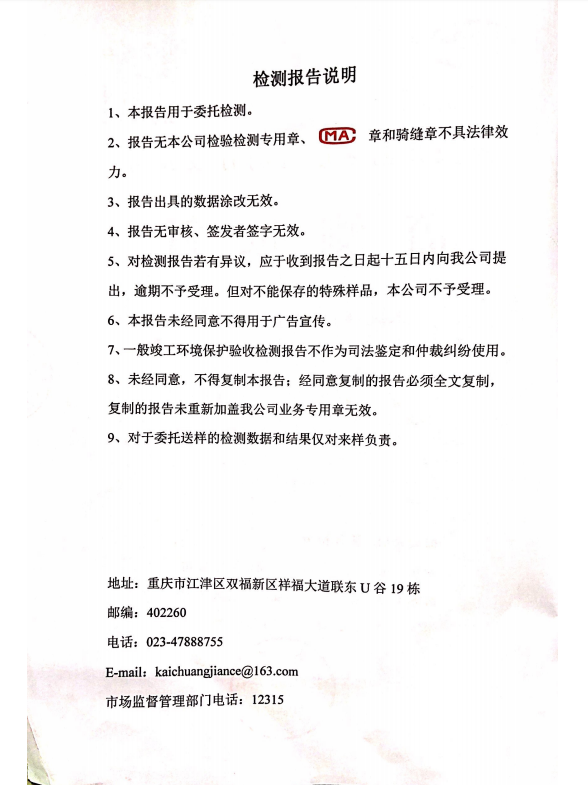 检测报告说明

1、本报告用于委托检测。

2、报告无本公司检验检测专用章、MA 章和骑缝章不具法律效力。

3、报告出具的数据涂改无效。

4、报告无审核、签发者签字无效。

5、对检测报告若有异议，应于收到报告之日起十五日内向我公司提出，逾期不予受理。但对不能保存的特殊样品，本公司不予受理。

6、本报告未经同意不得用于广告宣传。

7、一般竣工环境保护验收检测报告不作为司法鉴定和仲裁纠纷使用。

8、未经同意，不得复制本报告；经同意复制的报告必须全文复制，复制的报告未重新加盖我公司业务专用章无效。

9、对于委托送样的检测数据和结果仅对来样负责。

地址：重庆市江津区双福新区祥福大道联东 U 谷 19 栋

邮编：402260

电话：023-47888755

E-mail：kaichuangjiance@163.com

市场监督管理部门电话：12315